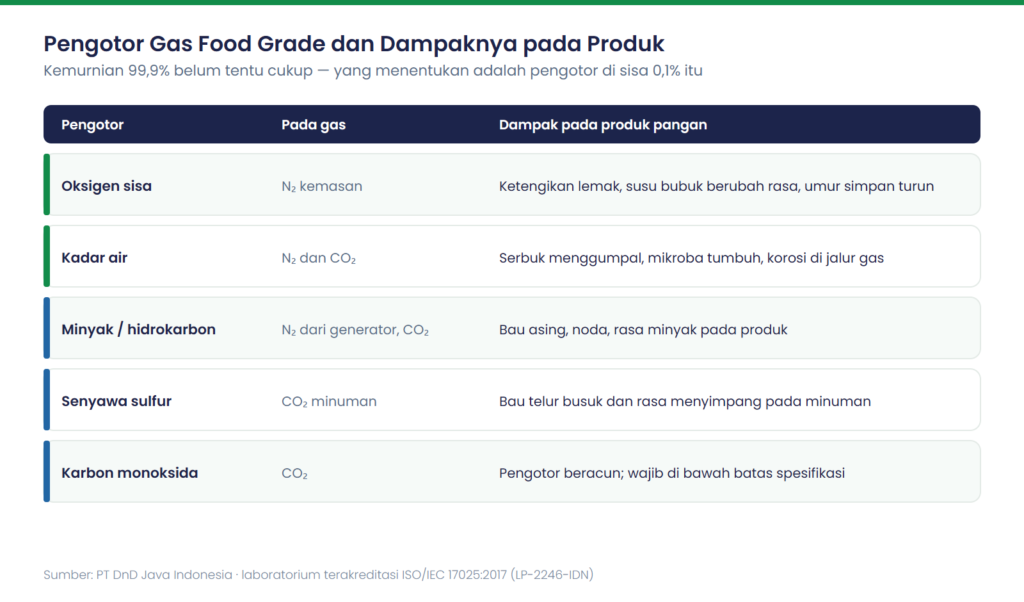 Pengotor Gas Food Grade dan Dampaknya pada Produk
Kemurnian 99,9% belum tentu cukup — yang menentukan adalah pengotor di sisa 0,1% itu

| Pengotor | Pada gas | Dampak pada produk pangan |
|---|---|---|
| Oksigen sisa | $N_2$ kemasan | Ketengikan lemak, susu bubuk berubah rasa, umur simpan turun |
| Kadar air | $N_2$ dan $CO_2$ | Serbuk menggumpal, mikroba tumbuh, korosi di jalur gas |
| Minyak / hidrokarbon | $N_2$ dari generator, $CO_2$ | Bau asing, noda, rasa minyak pada produk |
| Senyawa sulfur | $CO_2$ minuman | Bau telur busuk dan rasa menyimpang pada minuman |
| Karbon monoksida | $CO_2$ | Pengotor beracun; wajib di bawah batas spesifikasi |

Sumber: PT DnD Java Indonesia · laboratorium terakreditasi ISO/IEC 17025:2017 (LP-2246-IDN)